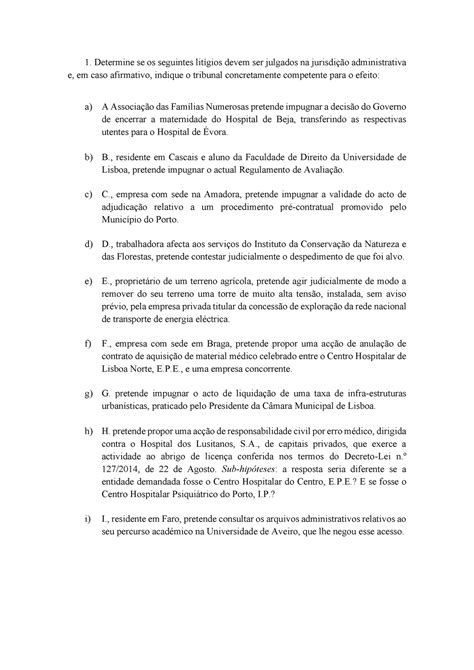 1. Determine se os seguintes litígios devem ser julgados na jurisdição administrativa e, em caso afirmativo, indique o tribunal concretamente competente para o efeito:

a) A Associação das Famílias Numerosas pretende impugnar a decisão do Governo de encerrar a maternidade do Hospital de Beja, transferindo as respectivas utentes para o Hospital de Évora.

b) B., residente em Cascais e aluno da Faculdade de Direito da Universidade de Lisboa, pretende impugnar o actual Regulamento de Avaliação.

c) C., empresa com sede na Amadora, pretende impugnar a validade do acto de adjudicação relativo a um procedimento pré-contratual promovido pelo Município do Porto.

d) D., trabalhadora afecta aos serviços do Instituto da Conservação da Natureza e das Florestas, pretende contestar judicialmente o despedimento de que foi alvo.

e) E., proprietário de um terreno agrícola, pretende agir judicialmente de modo a remover do seu terreno uma torre de muito alta tensão, instalada, sem aviso prévio, pela empresa privada titular da concessão de exploração da rede nacional de transporte de energia eléctrica.

f) F., empresa com sede em Braga, pretende propor uma acção de anulação de contrato de aquisição de material médico celebrado entre o Centro Hospitalar de Lisboa Norte, E.P.E., e uma empresa concorrente.

g) G. pretende impugnar o acto de liquidação de uma taxa de infra-estruturas urbanísticas, praticado pelo Presidente da Câmara Municipal de Lisboa.

h) H. pretende propor uma acção de responsabilidade civil por erro médico, dirigida contra o Hospital dos Lusitanos, S.A., de capitais privados, que exerce a actividade ao abrigo de licença conferida nos termos do Decreto-Lei n.º 127/2014, de 22 de Agosto. Sub-hipóteses: a resposta seria diferente se a entidade demandada fosse o Centro Hospitalar do Centro, E.P.E.? E se fosse o Centro Hospitalar Psiquiátrico do Porto, I.P.?

i) I., residente em Faro, pretende consultar os arquivos administrativos relativos ao seu percurso académico na Universidade de Aveiro, que lhe negou esse acesso.